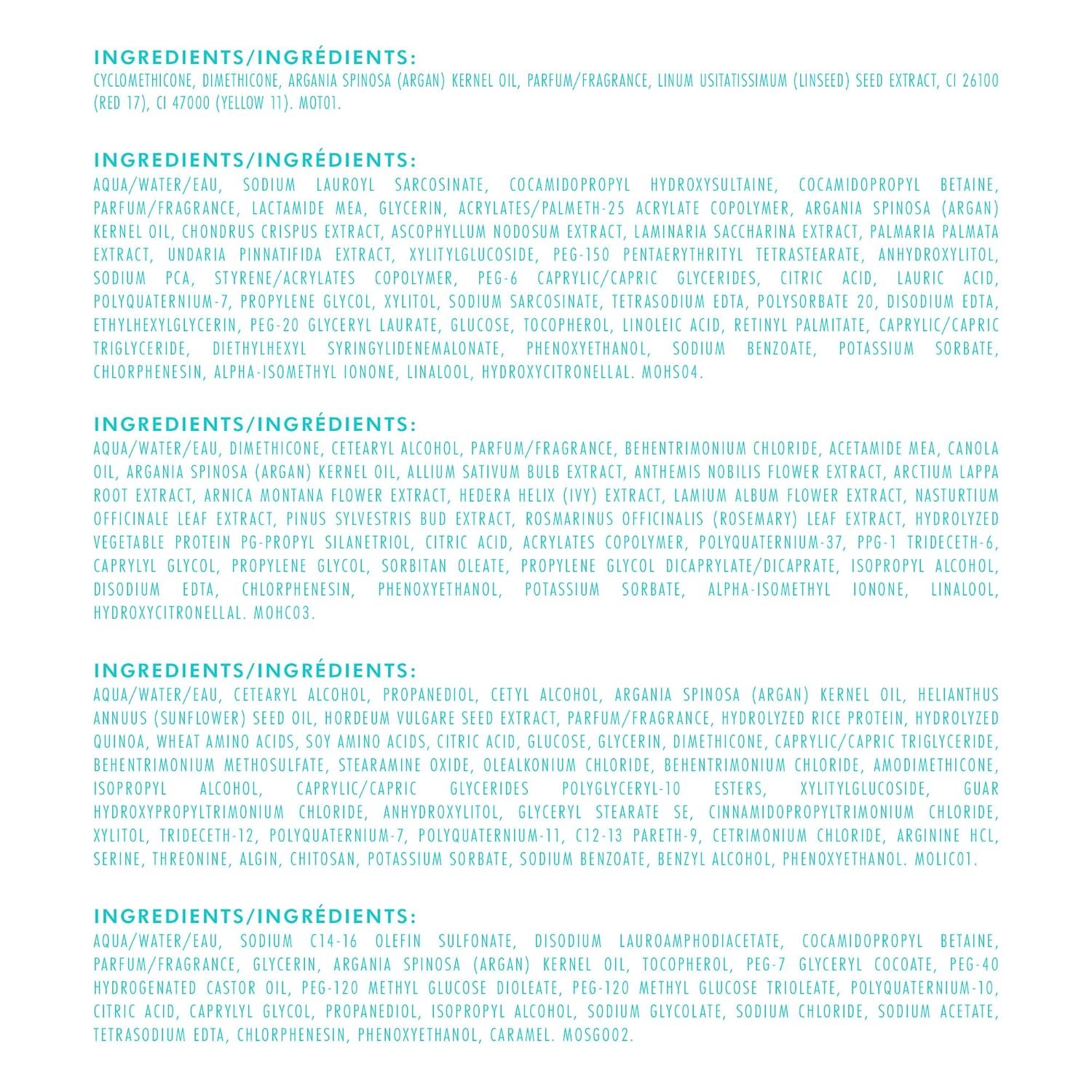 INGREDIENTS/INGRÉDIENTS:
CYCLOMETHICONE, DIMETHICONE, ARGANIA SPINOSA (ARGAN) KERNEL OIL, PARFUM/FRAGRANCE, LINUM USITATISSIMUM (LINSEED) SEED EXTRACT, CI 26100 (RED 17), CI 47000 (YELLOW 11). MOT01.

INGREDIENTS/INGRÉDIENTS:
AQUA/WATER/EAU, SODIUM LAUROYL SARCOSINATE, COCAMIDOPROPYL HYDROXYSULTAINE, COCAMIDOPROPYL BETAINE, PARFUM/FRAGRANCE, LACTAMIDE MEA, GLYCERIN, ACRYLATES/PALMETH-25 ACRYLATE COPOLYMER, ARGANIA SPINOSA (ARGAN) KERNEL OIL, CHONDRUS CRISPUS EXTRACT, ASCOPHYLLUM NODOSUM EXTRACT, LAMINARIA SACCHARINA EXTRACT, PALMARIA PALMATA EXTRACT, UNDARIA PINNATIFIDA EXTRACT, XYLITYLGLUCOSIDE, PEG-150 PENTAERYTHRITYL TETRASTEARATE, ANHYDROXYLITOL, SODIUM PCA, STYRENE/ACRYLATES COPOLYMER, PEG-6 CAPRYLIC/CAPRIC GLYCERIDES, CITRIC ACID, LAURIC ACID, POLYQUATERNIUM-7, PROPYLENE GLYCOL, XYLITOL, SODIUM SARCOSINATE, TETRASODIUM EDTA, POLYSORBATE 20, DISODIUM EDTA, ETHYLHEXYLGLYCERIN, PEG-20 GLYCERYL LAURATE, GLUCOSE, TOCOPHEROL, LINOLEIC ACID, RETINYL PALMITATE, CAPRYLIC/CAPRIC TRIGLYCERIDE, DIETHYLHEXYL SYRINGYLIDENEMALONATE, PHENOXYETHANOL, SODIUM BENZOATE, POTASSIUM SORBATE, CHLORPHENESIN, ALPHA-ISOMETHYL IONONE, LINALOOL, HYDROXYCITRONELLAL. MOHS04.

INGREDIENTS/INGRÉDIENTS:
AQUA/WATER/EAU, DIMETHICONE, CETEARYL ALCOHOL, PARFUM/FRAGRANCE, BEHENTRIMONIUM CHLORIDE, ACETAMIDE MEA, CANOLA OIL, ARGANIA SPINOSA (ARGAN) KERNEL OIL, ALLIUM SATIVUM BULB EXTRACT, ANTHEMIS NOBILIS FLOWER EXTRACT, ARCTIUM LAPPA ROOT EXTRACT, ARNICA MONTANA FLOWER EXTRACT, HEDERA HELIX (IVY) EXTRACT, LAMIUM ALBUM FLOWER EXTRACT, NASTURTIUM OFFICINALE LEAF EXTRACT, PINUS SYLVESTRIS BUD EXTRACT, ROSMARINUS OFFICINALIS (ROSEMARY) LEAF EXTRACT, HYDROLYZED VEGETABLE PROTEIN PG-PROPYL SILANETRIOL, CITRIC ACID, ACRYLATES COPOLYMER, POLYQUATERNIUM-37, PPG-1 TRIDECETH-6, CAPRYLYL GLYCOL, PROPYLENE GLYCOL, SORBITAN OLEATE, PROPYLENE GLYCOL DICAPRYLATE/DICAPRATE, ISOPROPYL ALCOHOL, DISODIUM EDTA, CHLORPHENESIN, PHENOXYETHANOL, POTASSIUM SORBATE, ALPHA-ISOMETHYL IONONE, LINALOOL, HYDROXYCITRONELLAL. MOHC03.

INGREDIENTS/INGRÉDIENTS:
AQUA/WATER/EAU, CETEARYL ALCOHOL, PROPANEDIOL, CETYL ALCOHOL, ARGANIA SPINOSA (ARGAN) KERNEL OIL, HELIANTHUS ANNUUS (SUNFLOWER) SEED OIL, HORDEUM VULGARE SEED EXTRACT, PARFUM/FRAGRANCE, HYDROLYZED RICE PROTEIN, HYDROLYZED QUINOA, WHEAT AMINO ACIDS, SOY AMINO ACIDS, CITRIC ACID, GLUCOSE, GLYCERIN, DIMETHICONE, CAPRYLIC/CAPRIC TRIGLYCERIDE, BEHENTRIMONIUM METHOSULFATE, STEARAMINE OXIDE, OLEALKONIUM CHLORIDE, BEHENTRIMONIUM CHLORIDE, AMODIMETHICONE, ISOPROPYL ALCOHOL, CAPRYLIC/CAPRIC GLYCERIDES POLYGLYCERYL-10 ESTERS, XYLITYLGLUCOSIDE, GUAR HYDROXYPROPYLTRIMONIUM CHLORIDE, ANHYDROXYLITOL, GLYCERYL STEARATE SE, CINNAMIDOPROPYLTRIMONIUM CHLORIDE, XYLITOL, TRIDECETH-12, POLYQUATERNIUM-7, POLYQUATERNIUM-11, C12-13 PARETH-9, CETRIMONIUM CHLORIDE, ARGININE HCL, SERINE, THREONINE, ALGIN, CHITOSAN, POTASSIUM SORBATE, SODIUM BENZOATE, BENZYL ALCOHOL, PHENOXYETHANOL. MOLIC01.

INGREDIENTS/INGRÉDIENTS:
AQUA/WATER/EAU, SODIUM C14-16 OLEFIN SULFONATE, DISODIUM LAUROAMPHODIACETATE, COCAMIDOPROPYL BETAINE, PARFUM/FRAGRANCE, GLYCERIN, ARGANIA SPINOSA (ARGAN) KERNEL OIL, TOCOPHEROL, PEG-7 GLYCERYL COCOATE, PEG-40 HYDROGENATED CASTOR OIL, PEG-120 METHYL GLUCOSE DIOLEATE, PEG-120 METHYL GLUCOSE TRIOLEATE, POLYQUATERNIUM-10, CITRIC ACID, CAPRYLYL GLYCOL, PROPANEDIOL, ISOPROPYL ALCOHOL, SODIUM GLYCOLATE, SODIUM CHLORIDE, SODIUM ACETATE, TETRASODIUM EDTA, CHLORPHENESIN, PHENOXYETHANOL, CARAMEL. MOSG002.